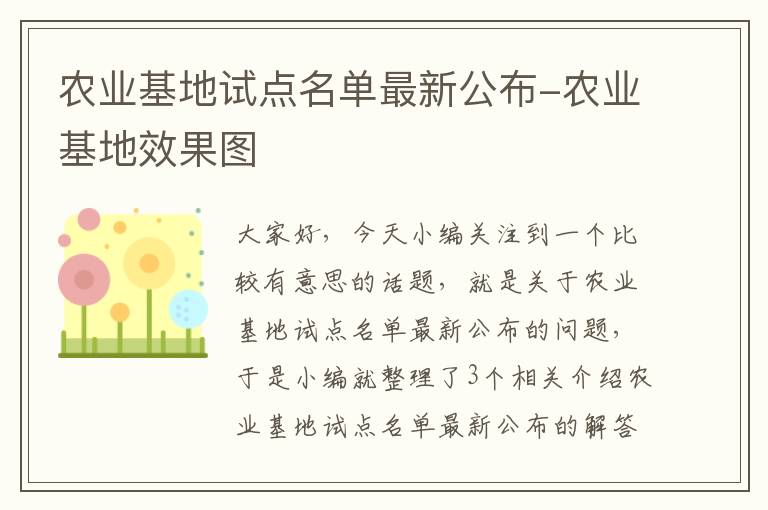 农业基地试点名单最新公布-农业基地效果图

大家好，今天小编关注到一个比较有意思的话题，就是关于农业基地试点名单最新公布的问题，于是小编就整理了3个相关介绍农业基地试点名单最新公布的解答